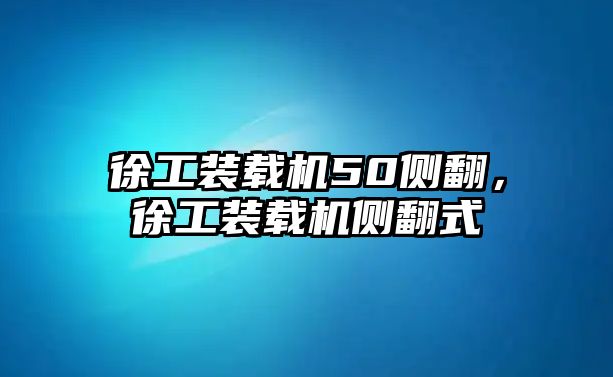 徐工装载机50侧翻，徐工装载机侧翻式